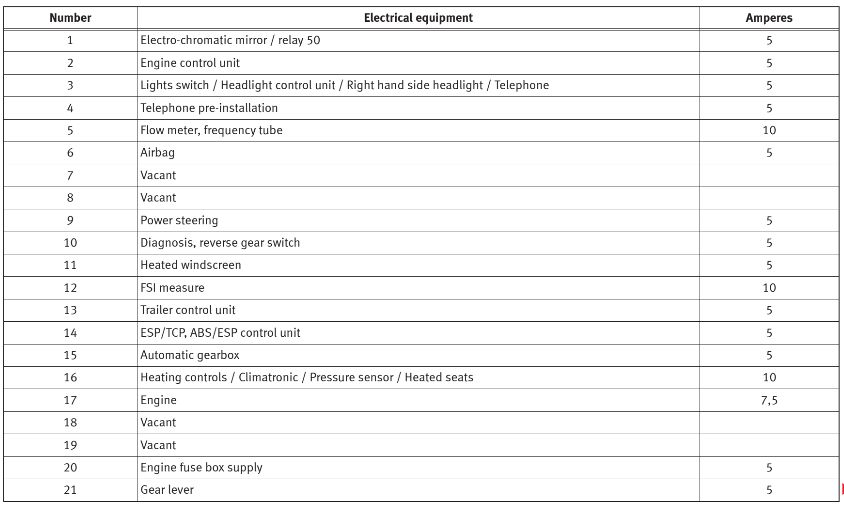 | Number | Electrical equipment | Amperes |
|---|---|---|
| 1 | Electro-chromatic mirror / relay 50 | 5 |
| 2 | Engine control unit | 5 |
| 3 | Lights switch / Headlight control unit / Right hand side headlight / Telephone | 5 |
| 4 | Telephone pre-installation | 5 |
| 5 | Flow meter, frequency tube | 10 |
| 6 | Airbag | 5 |
| 7 | Vacant | |
| 8 | Vacant | |
| 9 | Power steering | 5 |
| 10 | Diagnosis, reverse gear switch | 5 |
| 11 | Heated windscreen | 5 |
| 12 | FSI measure | 10 |
| 13 | Trailer control unit | 5 |
| 14 | ESP/TCP, ABS/ESP control unit | 5 |
| 15 | Automatic gearbox | 5 |
| 16 | Heating controls / Climatronic / Pressure sensor / Heated seats | 10 |
| 17 | Engine | 7,5 |
| 18 | Vacant | |
| 19 | Vacant | |
| 20 | Engine fuse box supply | 5 |
| 21 | Gear lever | 5 |